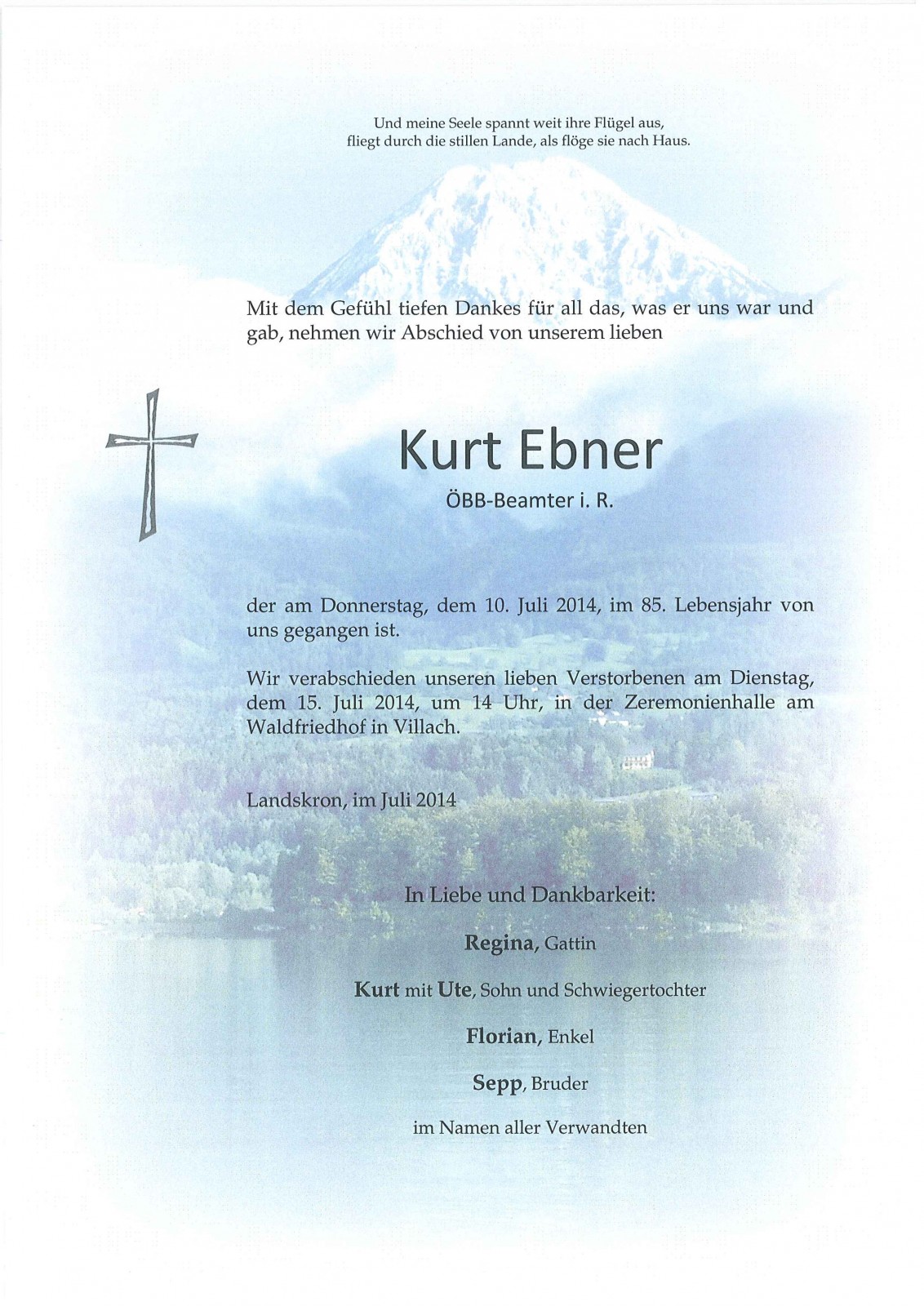 Und meine Seele spannt weit ihre Flügel aus,
fliegt durch die stillen Lande, als flöge sie nach Haus.

Mit dem Gefühl tiefen Dankes für all das, was er uns war und gab, nehmen wir Abschied von unserem lieben

Kurt Ebner

ÖBB-Beamter i. R.

der am Donnerstag, dem 10. Juli 2014, im 85. Lebensjahr von uns gegangen ist.

Wir verabschieden unseren lieben Verstorbenen am Dienstag, dem 15. Juli 2014, um 14 Uhr, in der Zeremonienhalle am Waldfriedhof in Villach.

Landskron, im Juli 2014

In Liebe und Dankbarkeit:

Regina, Gattin

Kurt mit Ute, Sohn und Schwiegertochter

Florian, Enkel

Sepp, Bruder

im Namen aller Verwandten